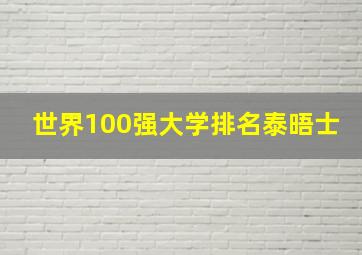 世界100强大学排名泰晤士